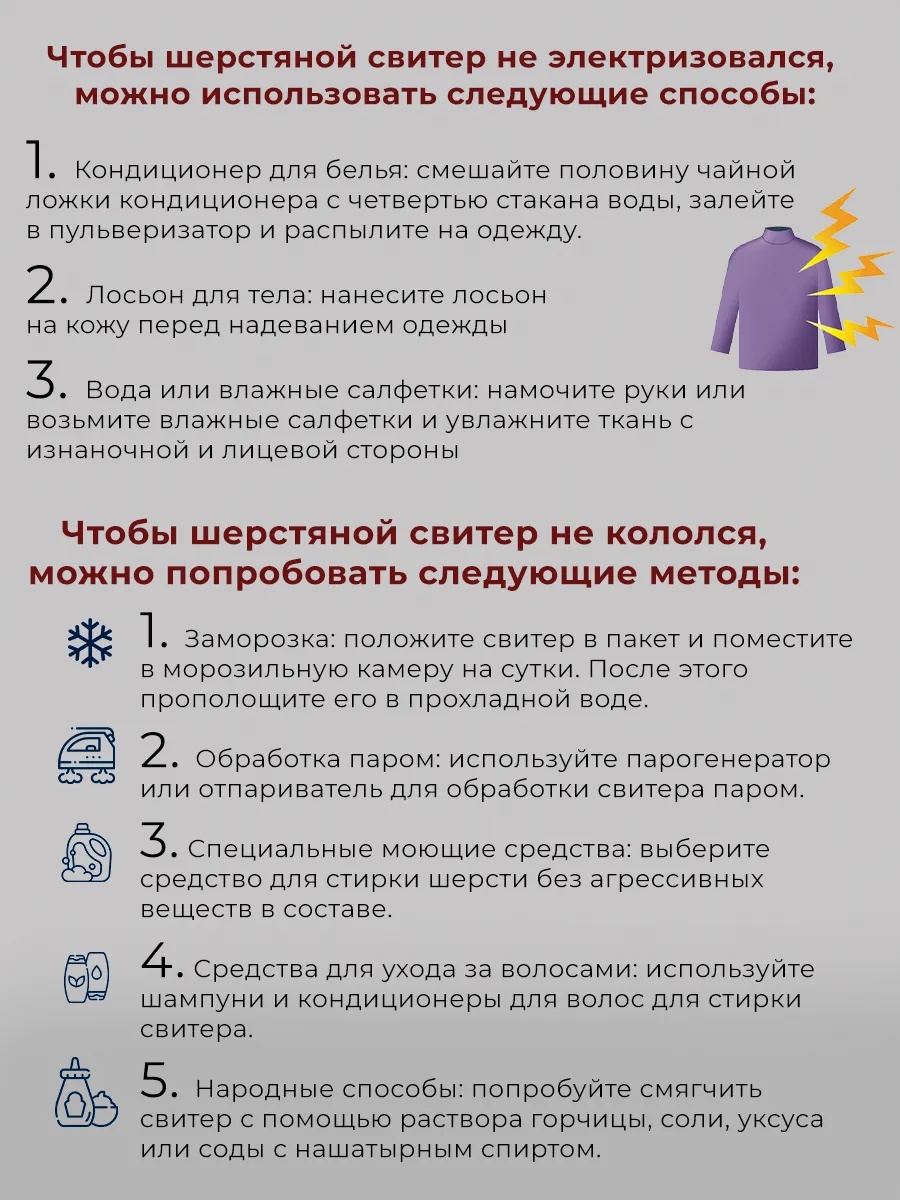 Чтобы шерстяной свитер не электризовался, можно использовать следующие способы:

1. Кондиционер для белья: смешайте половину чайной ложки кондиционера с четвертью стакана воды, залейте в пульверизатор и распылите на одежду.

2. Лосьон для тела: нанесите лосьон на кожу перед надеванием одежды

3. Вода или влажные салфетки: намочите руки или возьмите влажные салфетки и увлажните ткань с изнаночной и лицевой стороны

Чтобы шерстяной свитер не кололся, можно попробовать следующие методы:

1. Заморозка: положите свитер в пакет и поместите в морозильную камеру на сутки. После этого прополощите его в прохладной воде.

2. Обработка паром: используйте парогенератор или отпариватель для обработки свитера паром.

3. Специальные моющие средства: выберите средство для стирки шерсти без агрессивных веществ в составе.

4. Средства для ухода за волосами: используйте шампуни и кондиционеры для волос для стирки свитера.

5. Народные способы: попробуйте смягчить свитер с помощью раствора горчицы, соли, уксуса или соды с нашатырным спиртом.